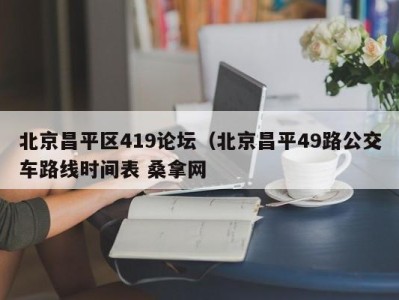 北京昌平区419论坛（北京昌平49路公交车路线时间表 桑拿网